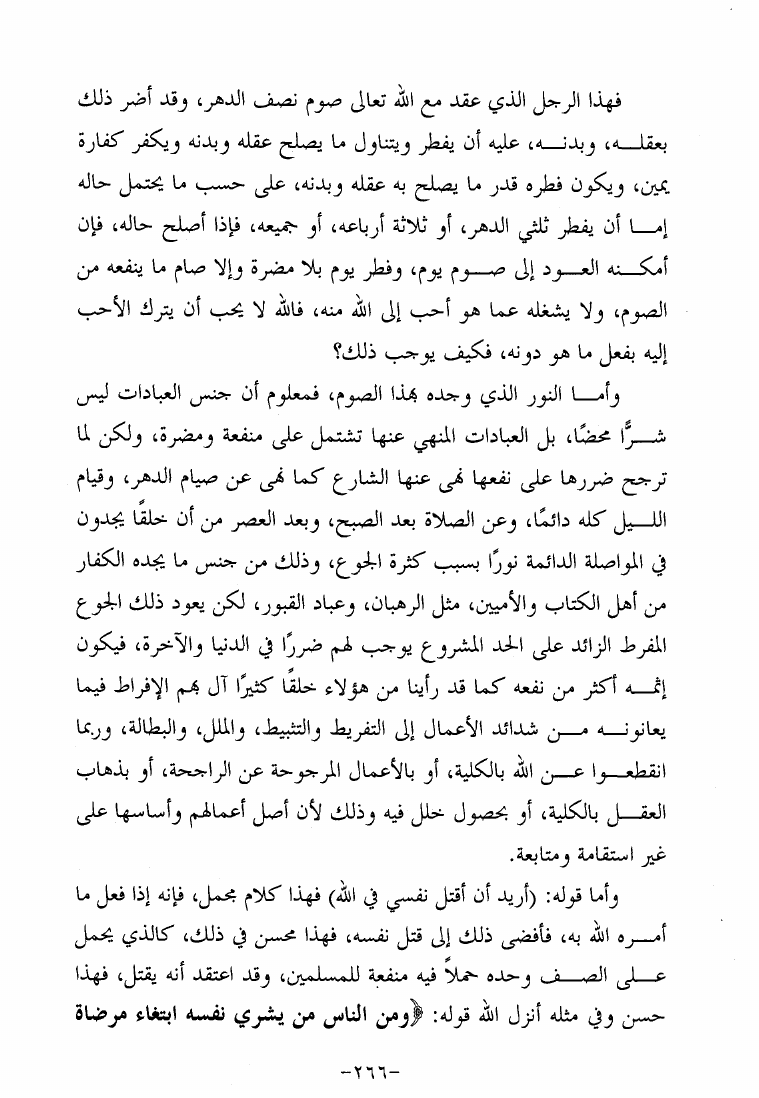 فهذا الرجل الذي عقد مع الله تعالى صوم نصف الدهر، وقد أضر ذلك بعقله، وبدنه، عليه أن يفطر ويتناول ما يصلح عقله وبدنه ويكفر كفارة يمين، ويكون فطره قدر ما يصلح به عقله وبدنه، على حسب ما يحتمل حاله إما أن يفطر ثلثي الدهر، أو ثلاثة أرباعه، أو جميعه، فإذا أصلح حاله، فإن أمكنه العود إلى صوم يوم، وفطر يوم بلا مضرة وإلا صام ما ينفعه من الصوم، ولا يشغله عما هو أحب إلى الله منه، فالله لا يحب أن يترك الأحب إليه بفعل ما هو دونه، فكيف يوجب ذلك؟

وأما النور الذي وجده بهذا الصوم، فمعلوم أن جنس العبادات ليس شرًّا محضًا، بل العبادات المنهي عنها تشتمل على منفعة ومضرة، ولكن لما ترجح ضررها على نفعها نهى عنها الشارع كما نهى عن صيام الدهر، وقيام الليل كله دائمًا، وعن الصلاة بعد الصبح، وبعد العصر من أن خلقًا يجدون في المواصلة الدائمة نورًا بسبب كثرة الجوع، وذلك من جنس ما يجده الكفار من أهل الكتاب والأميين، مثل الرهبان، وعباد القبور، لكن يعود ذلك الجوع المفرط الزائد على الحد المشروع يوجب لهم ضررًا في الدنيا والآخرة، فيكون إثمه أكثر من نفعه كما قد رأينا من هؤلاء خلقًا كثيرًا آل بهم الإفراط فيما يعانونه من شدائد الأعمال إلى التفريط والتثبيط، والملل، والبطالة، وربما انقطعوا عن الله بالكلية، أو بالأعمال المرجوحة عن الراجحة، أو بذهاب العقل بالكلية، أو بحصول خلل فيه وذلك لأن أصل أعمالهم وأساسها على غير استقامة ومتابعة.

وأما قوله: (أريد أن أقتل نفسي في الله) فهذا كلام مجمل، فإنه إذا فعل ما أمره الله به، فأفضى ذلك إلى قتل نفسه، فهذا محسن في ذلك، كالذي يحمل على الصف وحده حملاً فيه منفعة للمسلمين، وقد اعتقد أنه يقتل، فهذا حسن وفي مثله أنزل الله قوله: ﴿ومن الناس من يشري نفسه ابتغاء مرضاة

-٢٦٦-